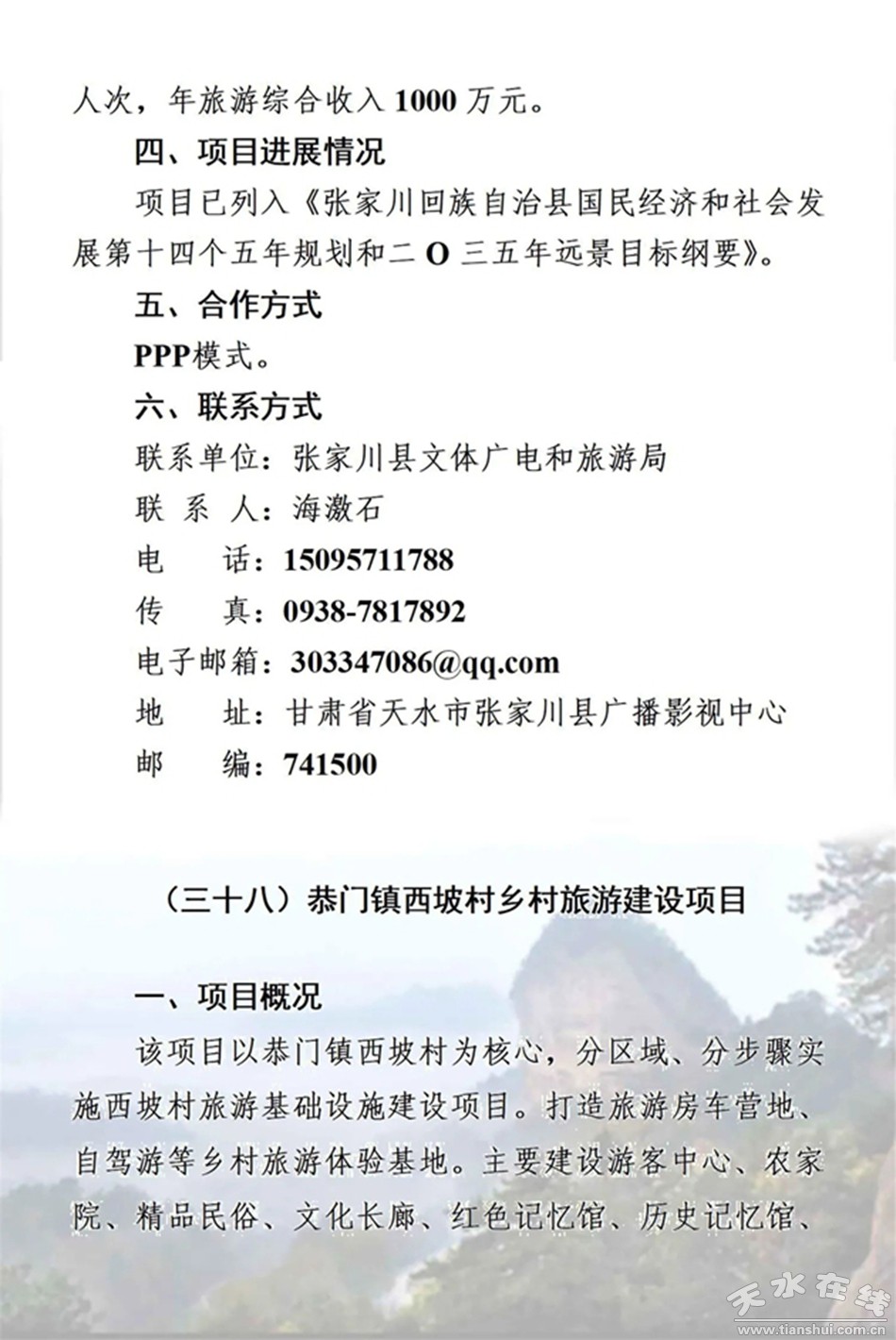 人次，年旅游综合收入 1000 万元。

四、项目进展情况

项目已列入《张家川回族自治县国民经济和社会发展第十四个五年规划和二 O 三五年远景目标纲要》。

五、合作方式

PPP模式。

六、联系方式

联系单位：张家川县文体广电和旅游局

联 系 人：海激石

电 话：15095711788

传 真：0938-7817892

电子邮箱：303347086@qq.com

地 址：甘肃省天水市张家川县广播影视中心

邮 编：741500

（三十八）恭门镇西坡村乡村旅游建设项目

一、项目概况

该项目以恭门镇西坡村为核心，分区域、分步骤实施西坡村旅游基础设施建设项目。打造旅游房车营地、自驾游等乡村旅游体验基地。主要建设游客中心、农家院、精品民俗、文化长廊、红色记忆馆、历史记忆馆、

天水在线
www.tianshui.com.cn